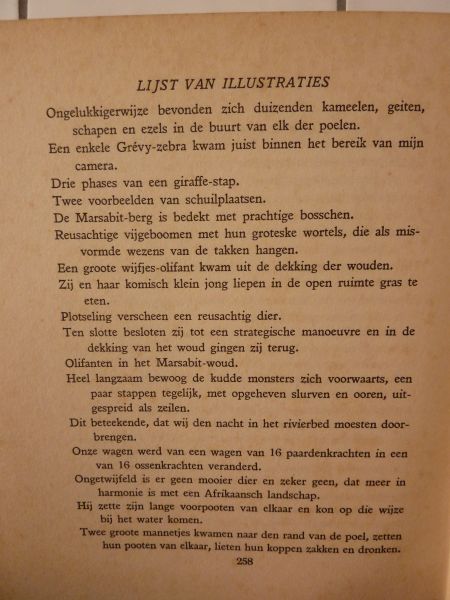 LIJST VAN ILLUSTRATIES

Ongelukkigerwijze bevonden zich duizenden kameelen, geiten, schapen en ezels in de buurt van elk der poelen.

Een enkele Grévy-zebra kwam juist binnen het bereik van mijn camera.

Drie phases van een giraffe-stap.

Twee voorbeelden van schuilplaatsen.

De Marsabit-berg is bedekt met prachtige bosschen.

Reusachtige vijgeboomen met hun groteske wortels, die als misvormde wezens van de takken hangen.

Een groote wijfjes-olifant kwam uit de dekking der wouden.

Zij en haar komisch klein jong liepen in de open ruimte gras te eten.

Plotseling verscheen een reusachtig dier.

Ten slotte besloten zij tot een strategische manoeuvre en in de dekking van het woud gingen zij terug.

Olifanten in het Marsabit-woud.

Heel langzaam bewoog de kudde monsters zich voorwaarts, een paar stappen tegelijk, met opgeheven slurven en ooren, uitgespreid als zeilen.

Dit beteekende, dat wij den nacht in het rivierbed moesten doorbrengen.

Onze wagen werd van een wagen van 16 paardenkrachten in een van 16 ossenkrachten veranderd.

Ongetwijfeld is er geen mooier dier en zeker geen, dat meer in harmonie is met een Afrikaansch landschap.

Hij zette zijn lange voorpooten van elkaar en kon op die wijze bij het water komen.

Twee groote mannetjes kwamen naar den rand van de poel, zetten hun pooten van elkaar, lieten hun koppen zakken en dronken.

258